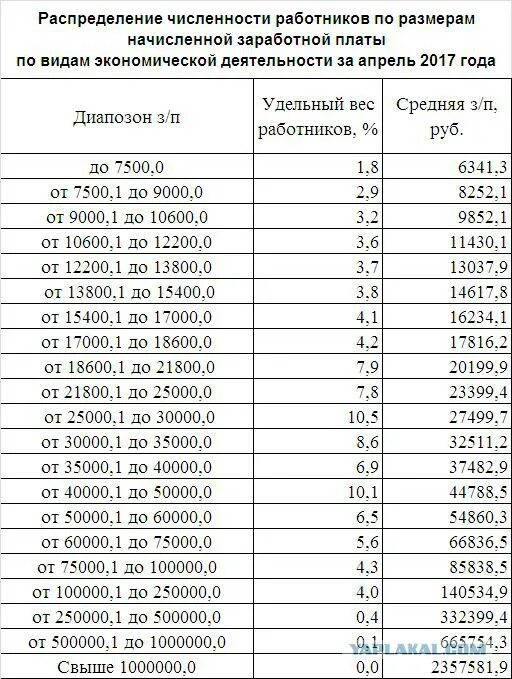 Распределение численности работников по размерам начисленной заработной платы по видам экономической деятельности за апрель 2017 года

| Диапозон з/п | Удельный вес работников, % | Средняя з/п, руб. |
|---|---|---|
| до 7500,0 | 1,8 | 6341,3 |
| от 7500,1 до 9000,0 | 2,9 | 8252,1 |
| от 9000,1 до 10600,0 | 3,2 | 9852,1 |
| от 10600,1 до 12200,0 | 3,6 | 11430,1 |
| от 12200,1 до 13800,0 | 3,7 | 13037,9 |
| от 13800,1 до 15400,0 | 3,8 | 14617,8 |
| от 15400,1 до 17000,0 | 4,1 | 16234,1 |
| от 17000,1 до 18600,0 | 4,2 | 17816,2 |
| от 18600,1 до 21800,0 | 7,9 | 20199,9 |
| от 21800,1 до 25000,0 | 7,8 | 23399,4 |
| от 25000,1 до 30000,0 | 10,5 | 27499,7 |
| от 30000,1 до 35000,0 | 8,6 | 32511,2 |
| от 35000,1 до 40000,0 | 6,9 | 37482,9 |
| от 40000,1 до 50000,0 | 10,1 | 44788,5 |
| от 50000,1 до 60000,0 | 6,5 | 54860,3 |
| от 60000,1 до 75000,0 | 5,6 | 66836,5 |
| от 75000,1 до 100000,0 | 4,3 | 85838,5 |
| от 100000,1 до 250000,0 | 4,0 | 140534,9 |
| от 250000,1 до 500000,0 | 0,4 | 332399,4 |
| от 500000,1 до 1000000,0 | 0,1 | 665754,3 |
| Свыше 1000000,0 | 0,0 | 2357581,9 |

YAPLAKAL.COM